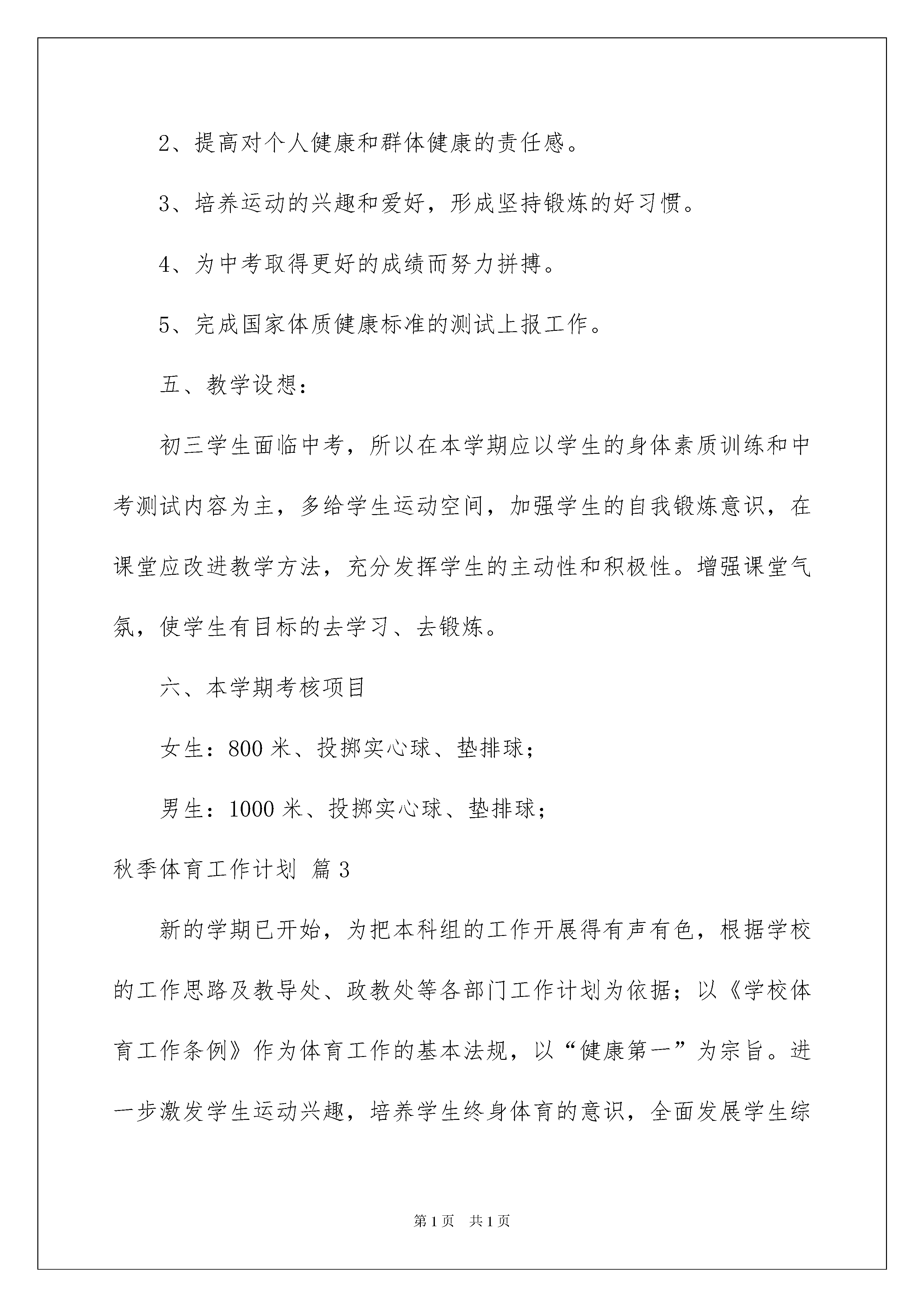 2、提高对个人健康和群体健康的责任感。

3、培养运动的兴趣和爱好，形成坚持锻炼的好习惯。

4、为中考取得更好的成绩而努力拼搏。

5、完成国家体质健康标准的测试上报工作。

五、教学设想：

初三学生面临中考，所以在本学期应以学生的身体素质训练和中考测试内容为主，多给学生运动空间，加强学生的自我锻炼意识，在课堂应改进教学方法，充分发挥学生的主动性和积极性。增强课堂气氛，使学生有目标的去学习、去锻炼。

六、本学期考核项目

女生：800 米、投掷实心球、垫排球；

男生：1000 米、投掷实心球、垫排球；

秋季体育工作计划 篇 3

新的学期已开始，为把本科组的工作开展得有声有色，根据学校的工作思路及教导处、政教处等各部门工作计划为依据；以《学校体育工作条例》作为体育工作的基本法规，以“健康第一”为宗旨。进一步激发学生运动兴趣，培养学生终身体育的意识，全面发展学生综

第 1 页 共 1 页